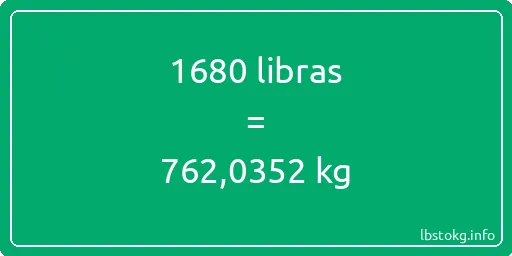 1680 libras

=

762,0352 kg

lbstokg.info